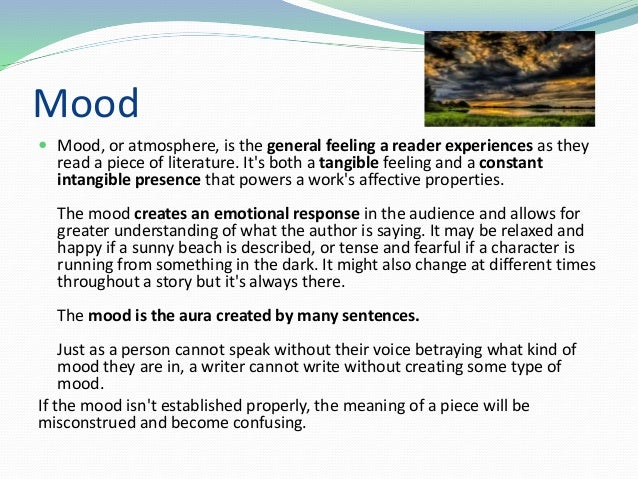 Mood

Mood, or atmosphere, is the general feeling a reader experiences as they read a piece of literature. It's both a tangible feeling and a constant intangible presence that powers a work's affective properties.

The mood creates an emotional response in the audience and allows for greater understanding of what the author is saying. It may be relaxed and happy if a sunny beach is described, or tense and fearful if a character is running from something in the dark. It might also change at different times throughout a story but it's always there.

The mood is the aura created by many sentences.

Just as a person cannot speak without their voice betraying what kind of mood they are in, a writer cannot write without creating some type of mood.

If the mood isn't established properly, the meaning of a piece will be misconstrued and become confusing.